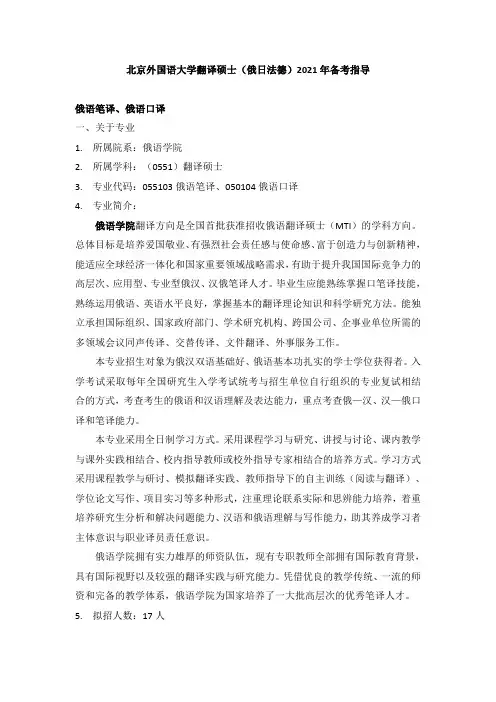 北京外国语大学翻译硕士（俄日法德）2021年备考指导

俄语笔译、俄语口译

一、关于专业

1. 所属院系：俄语学院

2. 所属学科：（0551）翻译硕士

3. 专业代码：055103 俄语笔译、050104 俄语口译

4. 专业简介：

俄语学院翻译方向是全国首批获准招收俄语翻译硕士（MTI）的学科方向。总体目标是培养爱国敬业、有强烈社会责任感与使命感、富于创造力与创新精神，能适应全球经济一体化和国家重要领域战略需求，有助于提升我国国际竞争力的高层次、应用型、专业型俄汉、汉俄笔译人才。毕业生应能熟练掌握口笔译技能，熟练运用俄语、英语水平良好，掌握基本的翻译理论知识和科学研究方法。能独立承担国际组织、国家政府部门、学术研究机构、跨国公司、企事业单位所需的多领域会议同声传译、交替传译、文件翻译、外事服务工作。

本专业招生对象为俄汉双语基础好、俄语基本功扎实的学士学位获得者。入学考试采取每年全国研究生入学考试统考与招生单位自行组织的专业复试相结合的方式，考查考生的俄语和汉语理解及表达能力，重点考查俄—汉、汉—俄口译和笔译能力。

本专业采用全日制学习方式。采用课程学习与研究、讲授与讨论、课内教学与课外实践相结合、校内指导教师或校外指导专家相结合的培养方式。学习方式采用课程教学与研讨、模拟翻译实践、教师指导下的自主训练（阅读与翻译）、学位论文写作、项目实习等多种形式，注重理论联系实际和思辨能力培养，着重培养研究生分析和解决问题能力、汉语和俄语理解与写作能力，助其养成学习者主体意识与职业译员责任意识。

俄语学院拥有实力雄厚的师资队伍，现有专职教师全部拥有国际教育背景，具有国际视野以及较强的翻译实践与研究能力。凭借优良的教学传统、一流的师资和完备的教学体系，俄语学院为国家培养了一大批高层次的优秀笔译人才。

5. 拟招人数：17人